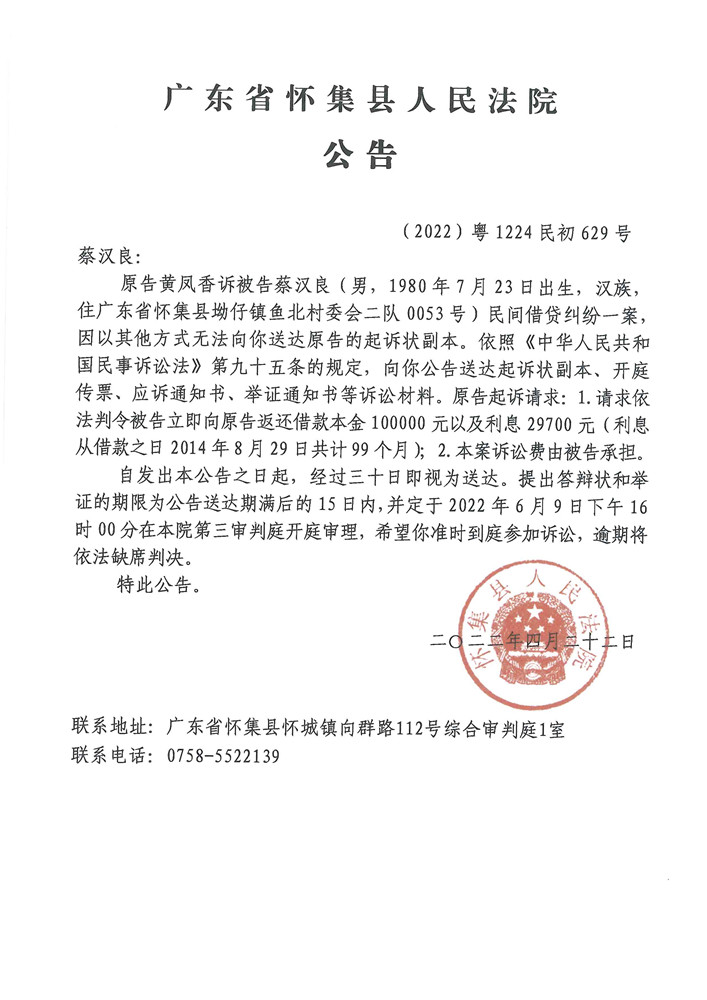 广东省怀集县人民法院
公告

（2022）粤1224民初629号

蔡汉良：

原告黄凤香诉被告蔡汉良（男，1980年7月23日出生，汉族，住广东省怀集县坳仔镇鱼北村委会二队0053号）民间借贷纠纷一案，因以其他方式无法向你送达原告的起诉状副本。依照《中华人民共和国民事诉讼法》第九十五条的规定，向你公告送达起诉状副本、开庭传票、应诉通知书、举证通知书等诉讼材料。原告起诉请求：1.请求依法判令被告立即向原告返还借款本金100000元以及利息29700元（利息从借款之日2014年8月29日共计99个月）；2.本案诉讼费由被告承担。

自发出本公告之日起，经过三十日即视为送达。提出答辩状和举证的期限为公告送达期满后的15日内，并定于2022年6月9日下午16时00分在本院第三审判庭开庭审理，希望你准时到庭参加诉讼，逾期将依法缺席判决。

特此公告。

怀集县人民法院

二〇二二年四月二十二日

联系地址：广东省怀集县怀城镇向群路112号综合审判庭1室
联系电话：0758-5522139